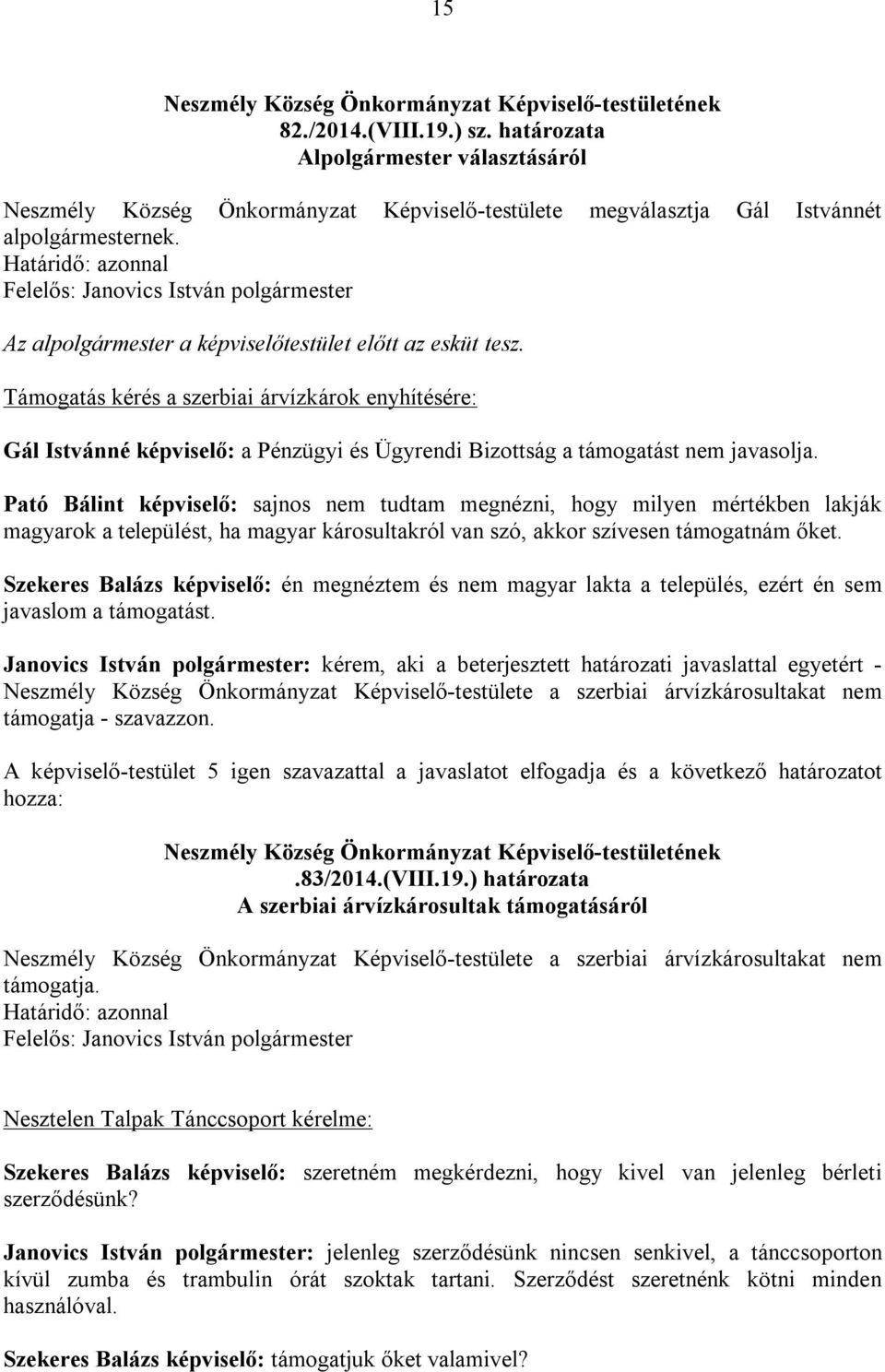 15

Neszmély Község Önkormányzat Képviselő-testületének 82./2014.(VIII.19.) sz. határozata Alpolgármester választásáról

Neszmély Község Önkormányzat Képviselő-testülete megválasztja Gál Istvánnét alpolgármesternek.
Határidő: azonnal
Felelős: Janovics István polgármester

Az alpolgármester a képviselőtestület előtt az esküt tesz.

Támogatás kérés a szerbiai árvízkárok enyhítésére:

Gál Istvánné képviselő: a Pénzügyi és Ügyrendi Bizottság a támogatást nem javasolja.

Pató Bálint képviselő: sajnos nem tudtam megnézni, hogy milyen mértékben lakják magyarok a települést, ha magyar károsultakról van szó, akkor szívesen támogatnám őket.

Szekeres Balázs képviselő: én megnéztem és nem magyar lakta a település, ezért én sem javaslom a támogatást.

Janovics István polgármester: kérem, aki a beterjesztett határozati javaslattal egyetért - Neszmély Község Önkormányzat Képviselő-testülete a szerbiai árvízkárosultakat nem támogatja - szavazzon.

A képviselő-testület 5 igen szavazattal a javaslatot elfogadja és a következő határozatot hozza:

Neszmély Község Önkormányzat Képviselő-testületének .83/2014.(VIII.19.) határozata A szerbiai árvízkárosultak támogatásáról

Neszmély Község Önkormányzat Képviselő-testülete a szerbiai árvízkárosultakat nem támogatja.
Határidő: azonnal
Felelős: Janovics István polgármester

Nesztelen Talpak Tánccsoport kérelme:

Szekeres Balázs képviselő: szeretném megkérdezni, hogy kivel van jelenleg bérleti szerződésünk?

Janovics István polgármester: jelenleg szerződésünk nincsen senkivel, a tánccsoporton kívül zumba és trambulin órát szoktak tartani. Szerződést szeretnénk kötni minden használóval.

Szekeres Balázs képviselő: támogatjuk őket valamivel?